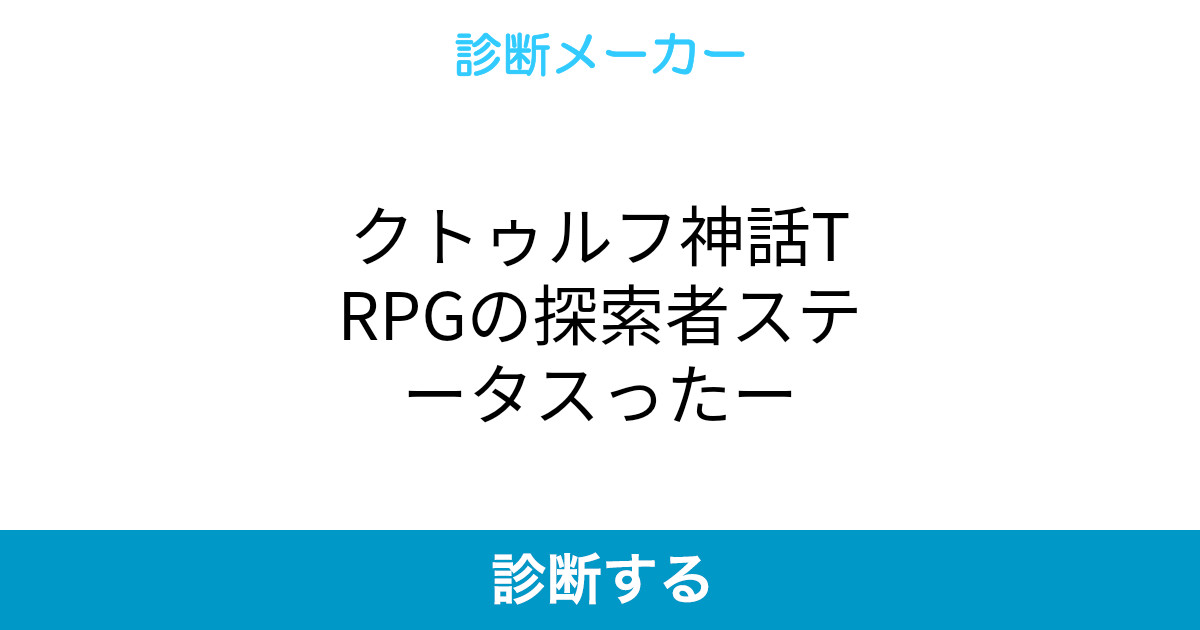 診断メーカー

クトゥルフ神話TRPGの探索者ステータスったー

診断する